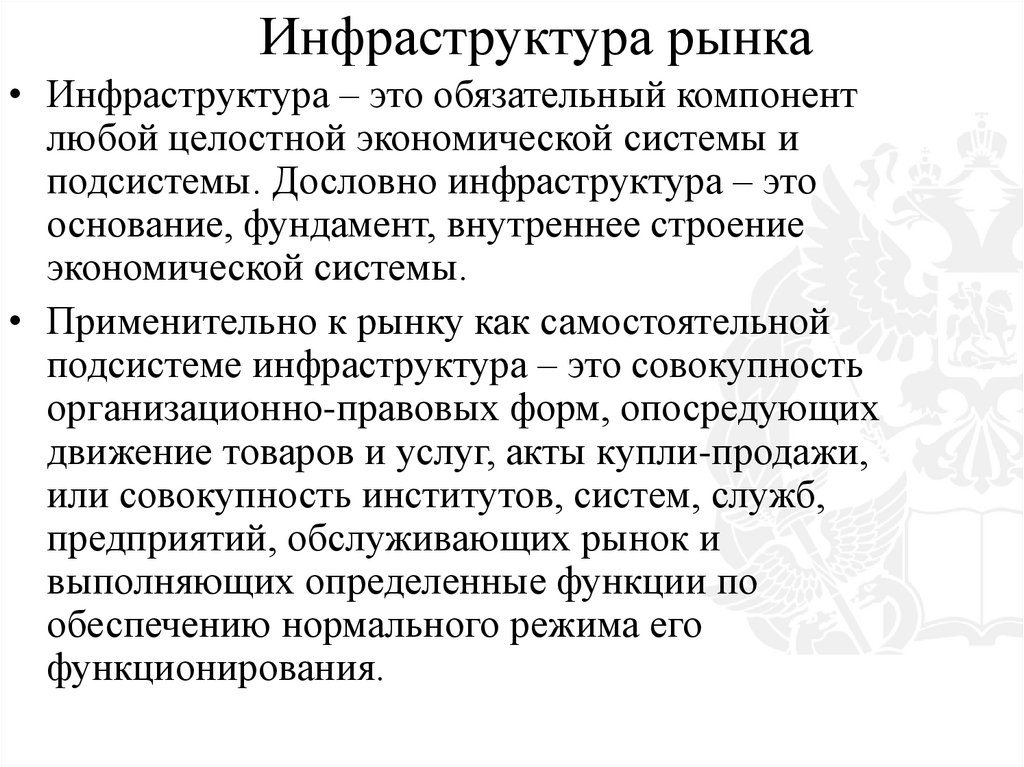 Инфраструктура рынка

• Инфраструктура – это обязательный компонент любой целостной экономической системы и подсистемы. Дословно инфраструктура – это основание, фундамент, внутреннее строение экономической системы.

• Применительно к рынку как самостоятельной подсистеме инфраструктура – это совокупность организационно-правовых форм, опосредующих движение товаров и услуг, акты купли-продажи, или совокупность институтов, систем, служб, предприятий, обслуживающих рынок и выполняющих определенные функции по обеспечению нормального режима его функционирования.